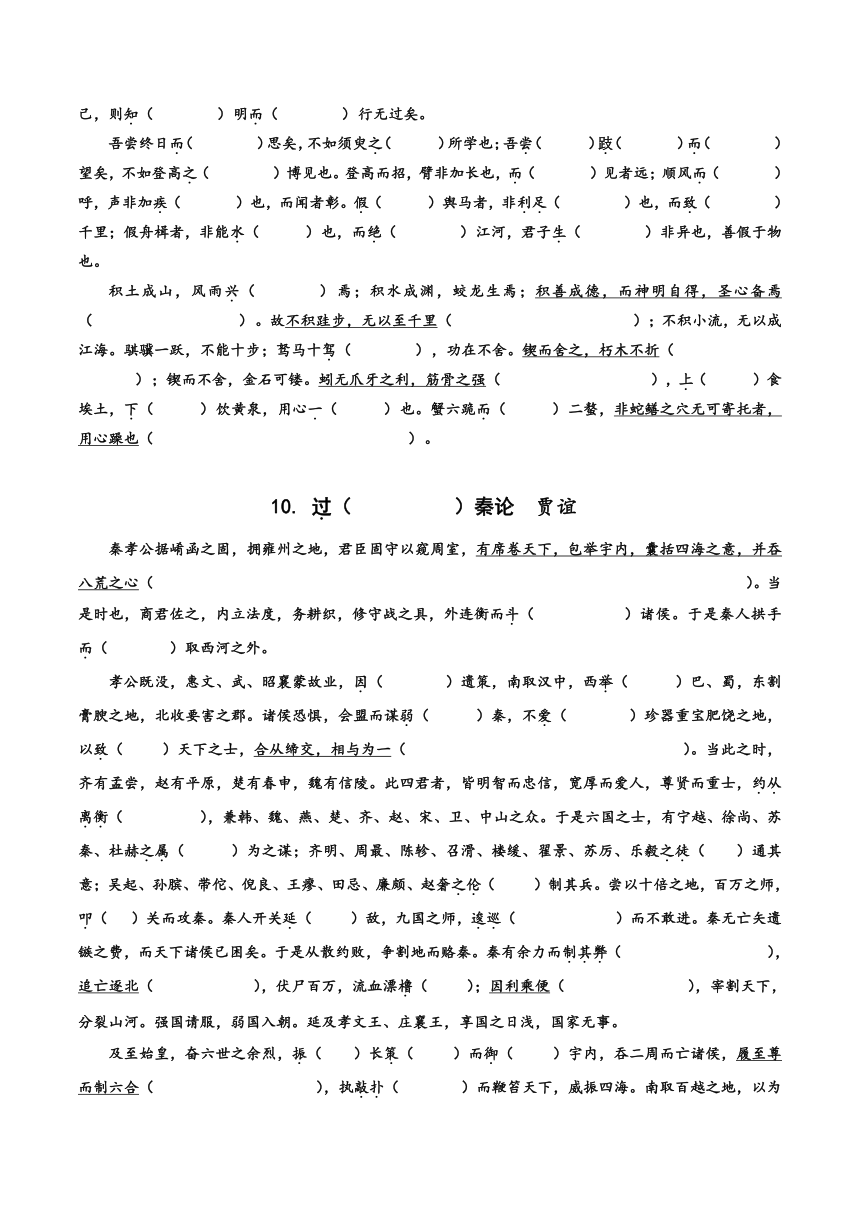 己，则知（ ）明而（ ）行无过矣。

吾尝终日而（ ）思矣，不如须臾之（ ）所学也；吾尝（ ）跂（ ）而（ ）望矣，不如登高之（ ）博见也。登高而招，臂非加长也，而（ ）见者远；顺风而（ ）呼，声非加疾（ ）也，而闻者彰。假（ ）舆马者，非利足（ ）也，而致（ ）千里；假舟楫者，非能水（ ）也，而绝（ ）江河，君子生（ ）非异也，善假于物也。

积土成山，风雨兴（ ）焉；积水成渊，蛟龙生焉；积善成德，而神明自得，圣心备焉（ ）。故不积跬步，无以至千里（ ）；不积小流，无以成江海。骐骥一跃，不能十步；驽马十驾（ ），功在不舍。锲而舍之，朽木不折（ ）；锲而不舍，金石可镂。蚓无爪牙之利，筋骨之强（ ），上（ ）食埃土，下（ ）饮黄泉，用心一（ ）也。蟹六跪而（ ）二螯，非蛇鳝之穴无可寄托者，用心躁也（ ）。

10. 过（ ）秦论 贾谊

秦孝公据崤函之固，拥雍州之地，君臣固守以窥周室，有席卷天下，包举宇内，囊括四海之意，并吞八荒之心（ ）。当是时也，商君佐之，内立法度，务耕织，修守战之具，外连衡而斗（ ）诸侯。于是秦人拱手而（ ）取西河之外。

孝公既没，惠文、武、昭襄蒙故业，因（ ）遗策，南取汉中，西举（ ）巴、蜀，东割膏腴之地，北收要害之郡。诸侯恐惧，会盟而谋弱（ ）秦，不爱（ ）珍器重宝肥饶之地，以致（ ）天下之士，合从缔交，相与为一（ ）。当此之时，齐有孟尝，赵有平原，楚有春申，魏有信陵。此四君者，皆明智而忠信，宽厚而爱人，尊贤而重士，约从离衡（ ），兼韩、魏、燕、楚、齐、赵、宋、卫、中山之众。于是六国之士，有宁越、徐尚、苏秦、杜赫之属（ ）为之谋；齐明、周最、陈轸、召滑、楼缓、翟景、苏厉、乐毅之徒（ ）通其意；吴起、孙膑、带佗、倪良、王廖、田忌、廉颇、赵奢之伦（ ）制其兵。尝以十倍之地，百万之师，叩（ ）关而攻秦。秦人开关延（ ）敌，九国之师，逡巡（ ）而不敢进。秦无亡矢遗镞之费，而天下诸侯已困矣。于是从散约败，争割地而赂秦。秦有余力而制其弊（ ），追亡逐北（ ），伏尸百万，流血漂橹（ ）；因利乘便（ ），宰割天下，分裂山河。强国请服，弱国入朝。延及孝文王、庄襄王，享国之日浅，国家无事。

及至始皇，奋六世之余烈，振（ ）长策（ ）而御（ ）宇内，吞二周而亡诸侯，履至尊而制六合（ ），执敲扑（ ）而鞭笞天下，威振四海。南取百越之地，以为